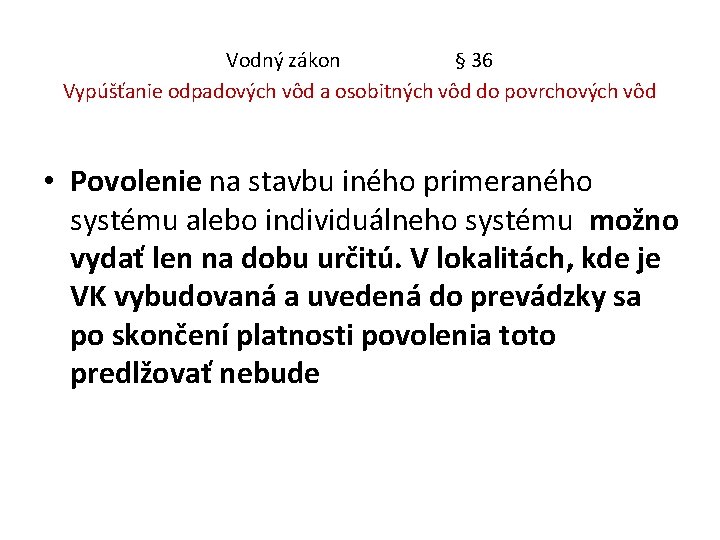 Vodný zákon § 36
Vypúšťanie odpadových vôd a osobitných vôd do povrchových vôd

• Povolenie na stavbu iného primeraného systému alebo individuálneho systému možno vydať len na dobu určitú. V lokalitách, kde je VK vybudovaná a uvedená do prevádzky sa po skončení platnosti povolenia toto predlžovať nebude